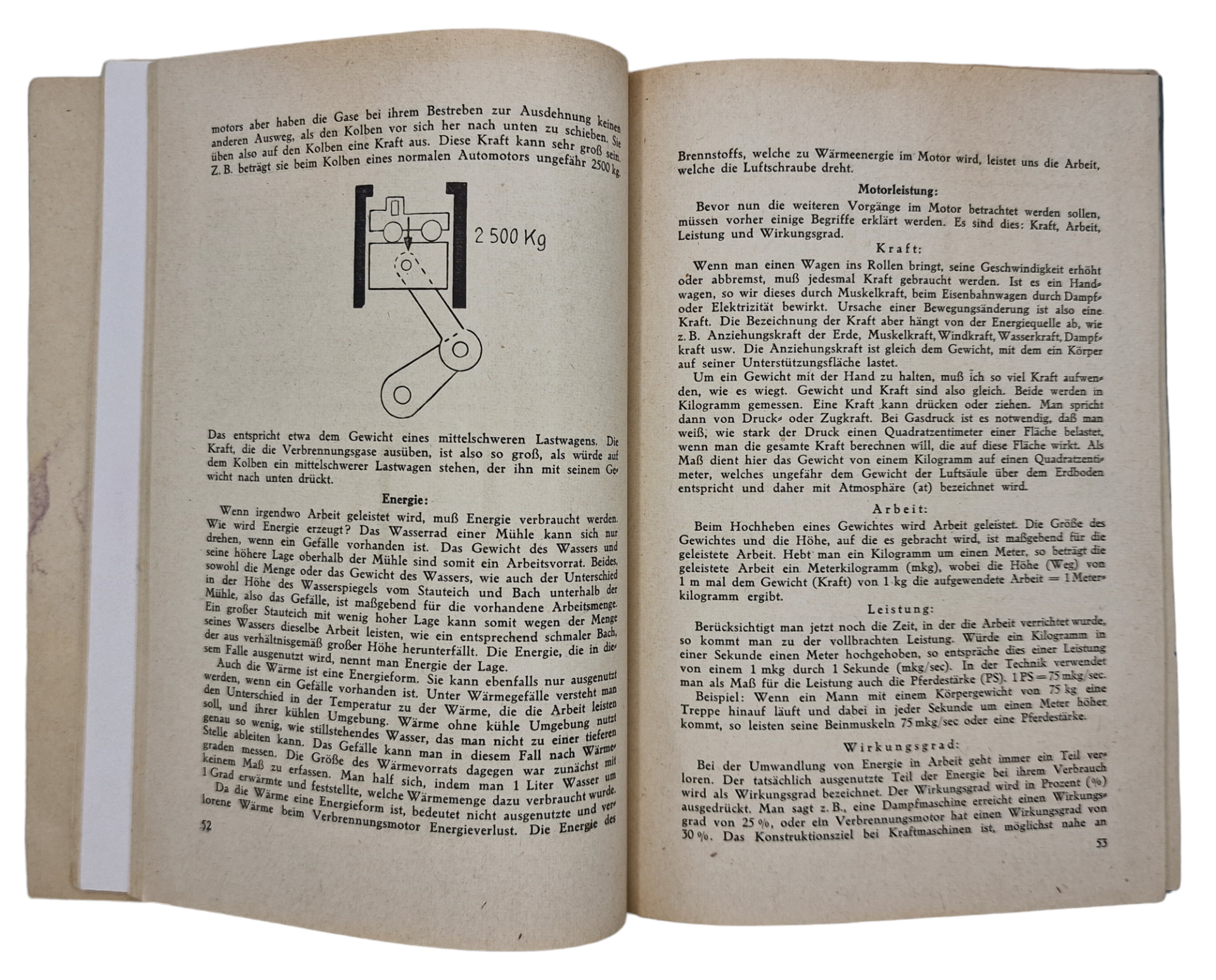 motors aber haben die Gase bei ihrem Bestreben zur Ausdehnung keinen anderen Ausweg, als den Kolben vor sich her nach unten zu schieben. Sie üben also auf den Kolben eine Kraft aus. Diese Kraft kann sehr groß sein. Z. B. beträgt sie beim Kolben eines normalen Automotors ungefähr 2500 kg.

2 500 Kg

Das entspricht etwa dem Gewicht eines mittelschweren Lastwagens. Die Kraft, die die Verbrennungsgase ausüben, ist also so groß, als würde auf dem Kolben ein mittelschwerer Lastwagen stehen, der ihn mit seinem Gewicht nach unten drückt.

Energie:

Wenn irgendwo Arbeit geleistet wird, muß Energie verbraucht werden. Wie wird Energie erzeugt? Das Wasserrad einer Mühle kann sich nur drehen, wenn ein Gefälle vorhanden ist. Das Gewicht des Wassers und seine höhere Lage oberhalb der Mühle sind somit ein Arbeitsvorrat. Beides, sowohl die Menge oder das Gewicht des Wassers, wie auch der Unterschied in der Höhe des Wasserspiegels vom Stauteich und Bach unterhalb der Mühle, also das Gefälle, ist maßgebend für die vorhandene Arbeitsmenge. Ein großer Stauteich mit wenig hoher Lage kann somit wegen der Menge seines Wassers dieselbe Arbeit leisten, wie ein entsprechend schmaler Bach, der aus verhältnisgemäß großer Höhe herunterfällt. Die Energie, die in diesem Falle ausgenutzt wird, nennt man Energie der Lage.

Auch die Wärme ist eine Energieform. Sie kann ebenfalls nur ausgenutzt werden, wenn ein Gefälle vorhanden ist. Unter Wärmegefälle versteht man den Unterschied in der Temperatur zu der Wärme, die die Arbeit leisten soll, und ihrer kühlen Umgebung. Wärme ohne kühle Umgebung nutzt genau so wenig, wie stillstehendes Wasser, das man nicht zu einer tieferen Stelle ableiten kann. Das Gefälle kann man in diesem Fall nach Wärmegraden messen. Die Größe des Wärmevorrats dagegen war zunächst mit keinem Maß zu erfassen. Man half sich, indem man 1 Liter Wasser um 1 Grad erwärmte und feststellte, welche Wärmemenge dazu verbraucht wurde.

Da die Wärme eine Energieform ist, bedeutet nicht ausgenutzte und verlorene Wärme beim Verbrennungsmotor Energieverlust. Die Energie des

52

Brennstoffs, welche zu Wärmeenergie im Motor wird, leistet uns die Arbeit, welche die Luftschraube dreht.

Motorleistung:

Bevor nun die weiteren Vorgänge im Motor betrachtet werden sollen, müssen vorher einige Begriffe erklärt werden. Es sind dies: Kraft, Arbeit, Leistung und Wirkungsgrad.

Kraft:

Wenn man einen Wagen ins Rollen bringt, seine Geschwindigkeit erhöht oder abbremst, muß jedesmal Kraft gebraucht werden. Ist es ein Handwagen, so wir dieses durch Muskelkraft, beim Eisenbahnwagen durch Dampf- oder Elektrizität bewirkt. Ursache einer Bewegungsänderung ist also eine Kraft. Die Bezeichnung der Kraft aber hängt von der Energiequelle ab, wie z. B. Anziehungskraft der Erde, Muskelkraft, Windkraft, Wasserkraft, Dampfkraft usw. Die Anziehungskraft ist gleich dem Gewicht, mit dem ein Körper auf seiner Unterstützungsfläche lastet.

Um ein Gewicht mit der Hand zu halten, muß ich so viel Kraft aufwenden, wie es wiegt. Gewicht und Kraft sind also gleich. Beide werden in Kilogramm gemessen. Eine Kraft kann drücken oder ziehen. Man spricht dann von Druck- oder Zugkraft. Bei Gasdruck ist es notwendig, daß man weiß, wie stark der Druck einen Quadratzentimeter einer Fläche belastet, wenn man die gesamte Kraft berechnen will, die auf diese Fläche wirkt. Als Maß dient hier das Gewicht von einem Kilogramm auf einen Quadratzentimeter, welches ungefähr dem Gewicht der Luftsäule über dem Erdboden entspricht und daher mit Atmosphäre (at) bezeichnet wird.

Arbeit:

Beim Hochheben eines Gewichtes wird Arbeit geleistet. Die Größe des Gewichtes und die Höhe, auf die es gebracht wird, ist maßgebend für die geleistete Arbeit. Hebt man ein Kilogramm um einen Meter, so beträgt die geleistete Arbeit ein Meterkilogramm (mkg), wobei die Höhe (Weg) von 1 m mal dem Gewicht (Kraft) von 1 kg die aufgewendete Arbeit = 1 Meterkilogramm ergibt.

Leistung:

Berücksichtigt man jetzt noch die Zeit, in der die Arbeit verrichtet wurde, so kommt man zu der vollbrachten Leistung. Würde ein Kilogramm in einer Sekunde einen Meter hochgehoben, so entspräche dies einer Leistung von einem 1 mkg durch 1 Sekunde (mkg/sec). In der Technik verwendet man als Maß für die Leistung auch die Pferdestärke (PS). 1 PS = 75 mkg/sec.

Beispiel: Wenn ein Mann mit einem Körpergewicht von 75 kg eine Treppe hinauf läuft und dabei in jeder Sekunde um einen Meter höher kommt, so leisten seine Beinmuskeln 75 mkg/sec oder eine Pferdestärke.

Wirkungsgrad:

Bei der Umwandlung von Energie in Arbeit geht immer ein Teil verloren. Der tatsächlich ausgenutzte Teil der Energie bei ihrem Verbrauch wird als Wirkungsgrad bezeichnet. Der Wirkungsgrad wird in Prozent (%) ausgedrückt. Man sagt z. B., eine Dampfmaschine erreicht einen Wirkungsgrad von 25 %, oder ein Verbrennungsmotor hat einen Wirkungsgrad von 30 %. Das Konstruktionsziel bei Kraftmaschinen ist, möglichst nahe an

53